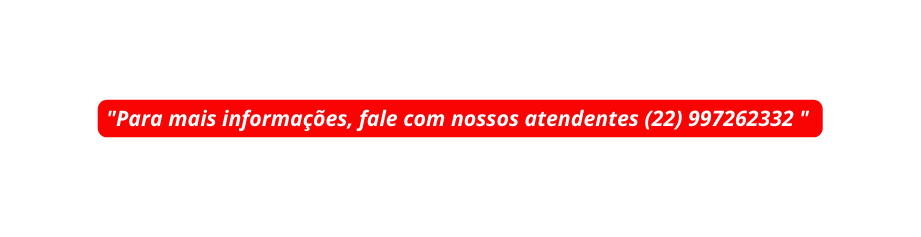 "Para mais informações, fale com nossos atendentes (22) 997262332 "